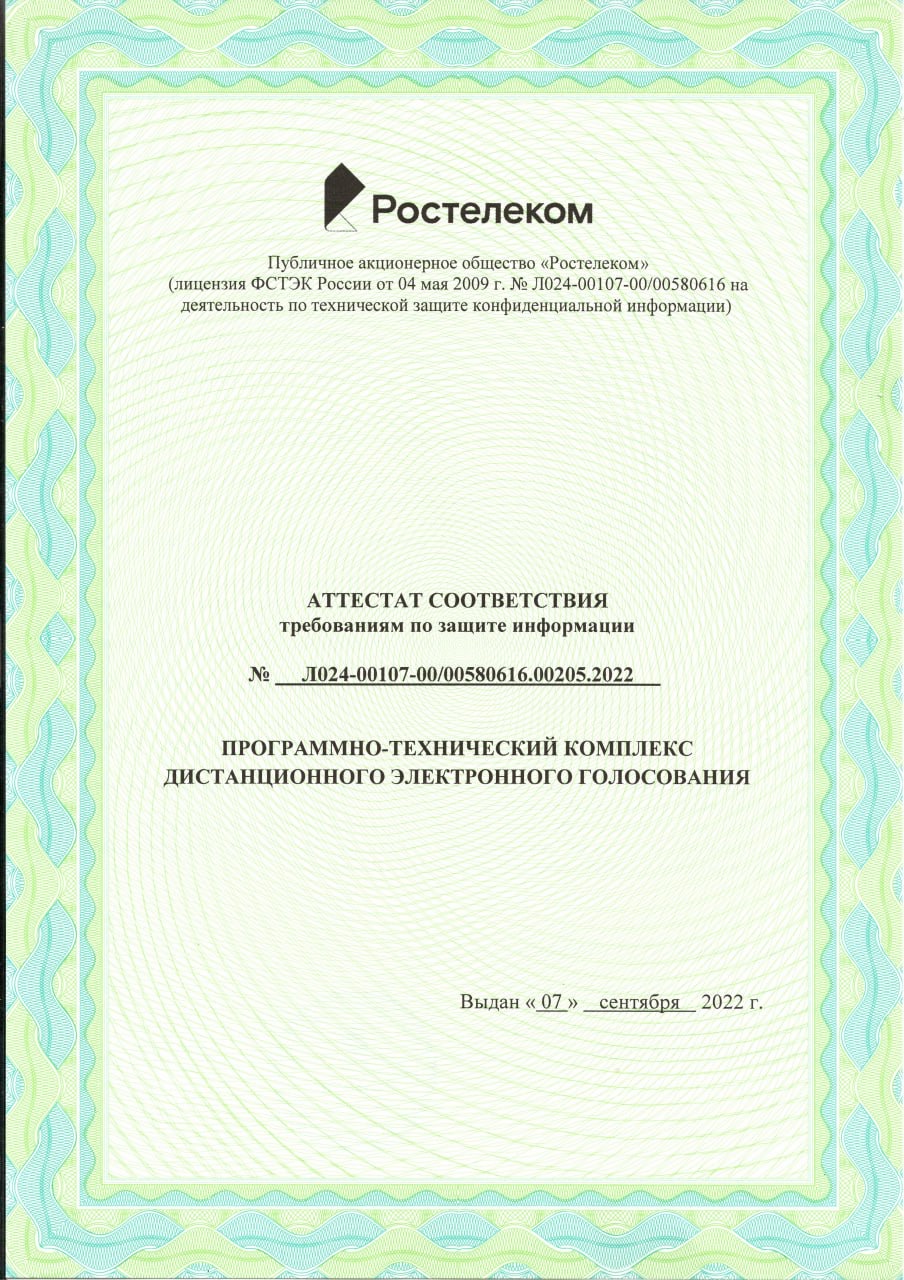 Ростелеком

Публичное акционерное общество «Ростелеком»
(лицензия ФСТЭК России от 04 мая 2009 г. № Л024-00107-00/00580616 на деятельность по технической защите конфиденциальной информации)

АТТЕСТАТ СООТВЕТСТВИЯ
требованиям по защите информации

№ Л024-00107-00/00580616.00205.2022

ПРОГРАММНО-ТЕХНИЧЕСКИЙ КОМПЛЕКС
ДИСТАНЦИОННОГО ЭЛЕКТРОННОГО ГОЛОСОВАНИЯ

Выдан « 07 » сентября 2022 г.